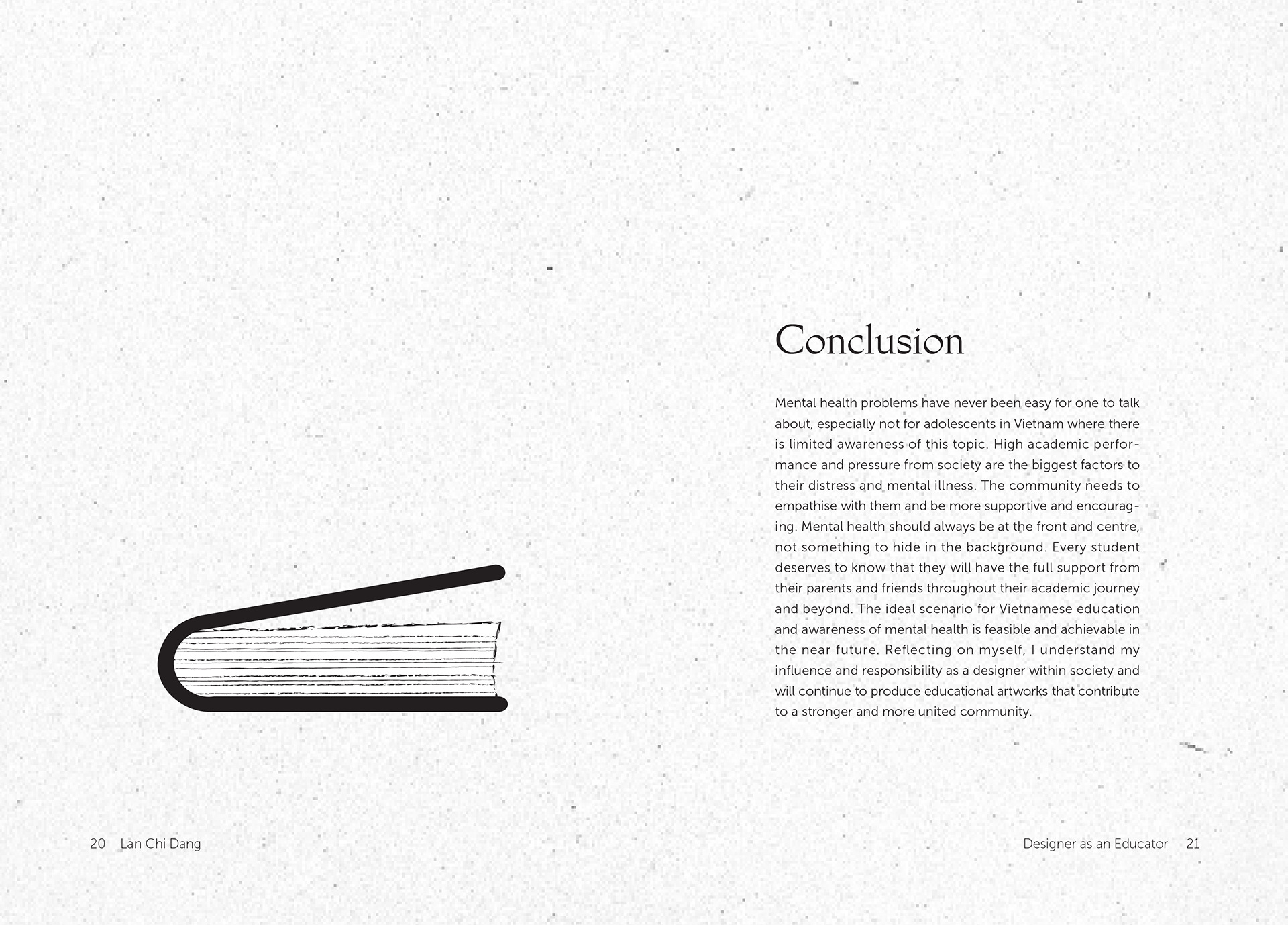 Conclusion

Mental health problems have never been easy for one to talk about, especially not for adolescents in Vietnam where there is limited awareness of this topic. High academic performance and pressure from society are the biggest factors to their distress and mental illness. The community needs to empathise with them and be more supportive and encouraging. Mental health should always be at the front and centre, not something to hide in the background. Every student deserves to know that they will have the full support from their parents and friends throughout their academic journey and beyond. The ideal scenario for Vietnamese education and awareness of mental health is feasible and achievable in the near future. Reflecting on myself, I understand my influence and responsibility as a designer within society and will continue to produce educational artworks that contribute to a stronger and more united community.

20 Lan Chi Dang

Designer as an Educator 21